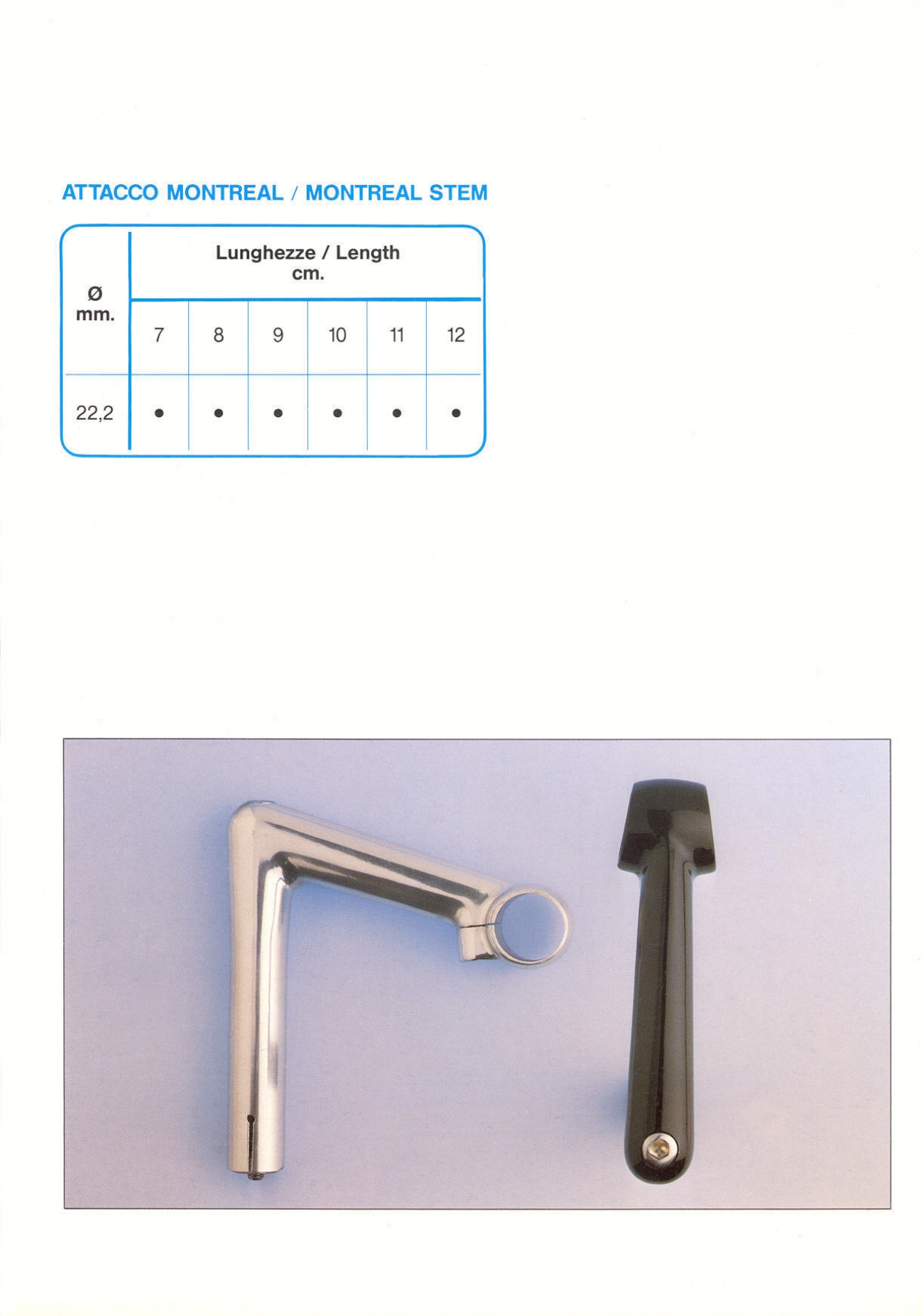 ATTACCO MONTREAL / MONTREAL STEM

| Ø mm. | Lunghezze / Length cm. | | | | | |
|---|---|---|---|---|---|---|
| | 7 | 8 | 9 | 10 | 11 | 12 |
| 22,2 | • | • | • | • | • | • |